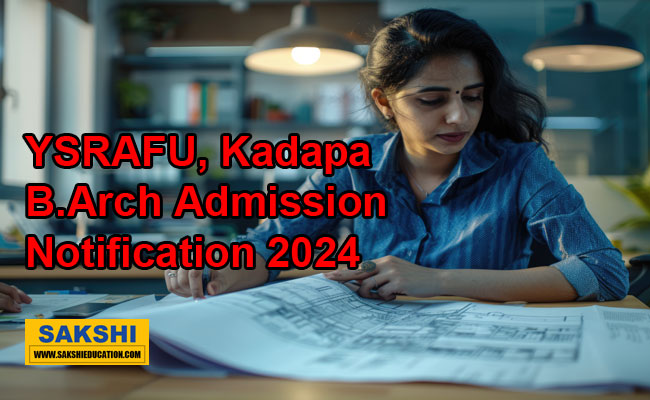 YSRAFU, Kadapa
B.Arch Admission
Notification 2024

SAKSHI
WWW.SAKSHIEDUCATION.COM